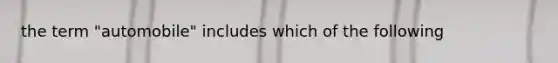 the term "automobile" includes which of the following